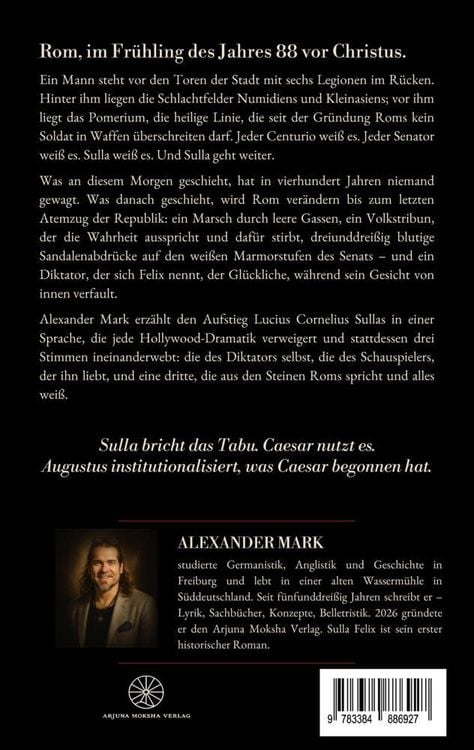 Rom, im Frühling des Jahres 88 vor Christus.

Ein Mann steht vor den Toren der Stadt mit sechs Legionen im Rücken. Hinter ihm liegen die Schlachtfelder Numidiens und Kleinasiens; vor ihm liegt das Pomerium, die heilige Linie, die seit der Gründung Roms kein Soldat in Waffen überschreiten darf. Jeder Centurio weiß es. Jeder Senator weiß es. Sulla weiß es. Und Sulla geht weiter.

Was an diesem Morgen geschieht, hat in vierhundert Jahren niemand gewagt. Was danach geschieht, wird Rom verändern bis zum letzten Atemzug der Republik: ein Marsch durch leere Gassen, ein Volkstribun, der die Wahrheit ausspricht und dafür stirbt, dreiunddreißig blutige Sandalenabdrücke auf den weißen Marmorstufen des Senats – und ein Diktator, der sich Felix nennt, der Glückliche, während sein Gesicht von innen verfault.

Alexander Mark erzählt den Aufstieg Lucius Cornelius Sullas in einer Sprache, die jede Hollywood-Dramatik verweigert und stattdessen drei Stimmen ineinanderwebt: die des Diktators selbst, die des Schauspielers, der ihn liebt, und eine dritte, die aus den Steinen Roms spricht und alles weiß.

Sulla bricht das Tabu. Caesar nutzt es. Augustus institutionalisiert, was Caesar begonnen hat.

ALEXANDER MARK

studierte Germanistik, Anglistik und Geschichte in Freiburg und lebt in einer alten Wassermühle in Süddeutschland. Seit fünfunddreißig Jahren schreibt er – Lyrik, Sachbücher, Konzepte, Belletristik. 2026 gründete er den Arjuna Moksha Verlag. Sulla Felix ist sein erster historischer Roman.

ARJUNA MOKSHA VERLAG

9 783384 886927